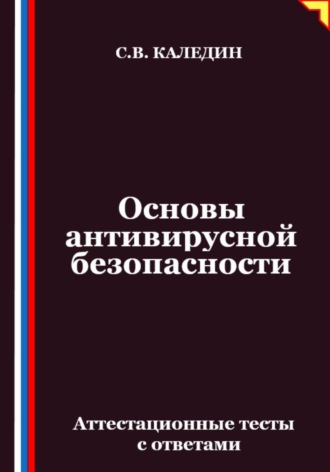 С.В. КАЛЕДИН

Основы антивирусной безопасности

Аттестационные тесты с ответами